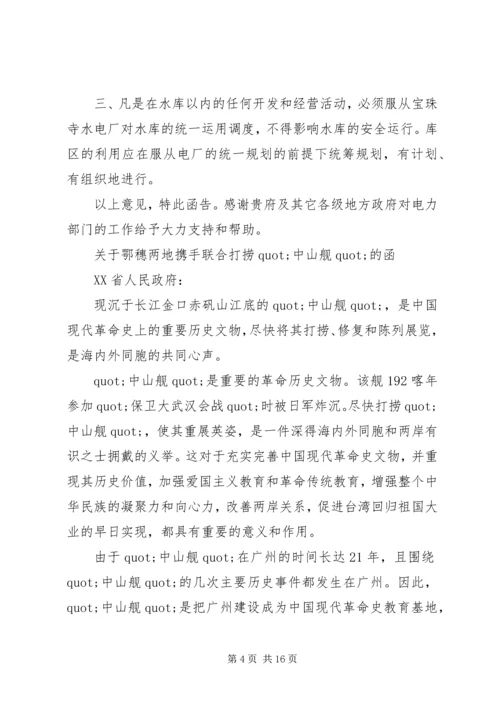 三、凡是在水库以内的任何开发和经营活动，必须服从宝珠寺水电厂对水库的统一运用调度，不得影响水库的安全运行。库区的利用应在服从电厂的统一规划的前提下统筹规划，有计划、有组织地进行。

以上意见，特此函告。感谢贵府及其它各级地方政府对电力部门的工作给予大力支持和帮助。

关于鄂穗两地携手联合打捞quot;中山舰quot;的函

XX省人民政府：

现沉于长江金口赤矶山江底的quot;中山舰quot;，是中国现代革命史上的重要历史文物，尽快将其打捞、修复和陈列展览，是海内外同胞的共同心声。

quot;中山舰quot;是重要的革命历史文物。该舰192喀年参加quot;保卫大武汉会战quot;时被日军炸沉。尽快打捞quot;中山舰quot;，使其重展英姿，是一件深得海内外同胞和两岸有识之士拥戴的义举。这对于充实完善中国现代革命史文物，并重现其历史价值，加强爱国主义教育和革命传统教育，增强整个中华民族的凝聚力和向心力，改善两岸关系，促进台湾回归祖国大业的早日实现，都具有重要的意义和作用。

由于quot;中山舰quot;在广州的时间长达21年，且围绕quot;中山舰quot;的几次主要历史事件都发生在广州。因此，quot;中山舰quot;是把广州建设成为中国现代革命史教育基地，

第4页 共16页